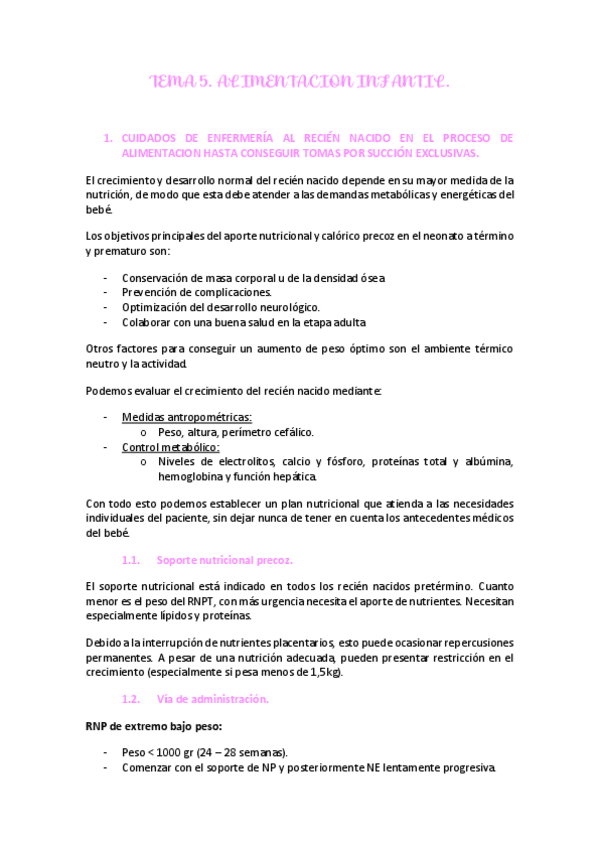 TEMA 5. ALIMENTACION INFANTIL.

1. CUIDADOS DE ENFERMERÍA AL RECIÉN NACIDO EN EL PROCESO DE ALIMENTACION HASTA CONSEGUIR TOMAS POR SUCCIÓN EXCLUSIVAS.

El crecimiento y desarrollo normal del recién nacido depende en su mayor medida de la nutrición, de modo que esta debe atender a las demandas metabólicas y energéticas del bebé.

Los objetivos principales del aporte nutricional y calórico precoz en el neonato a término y prematuro son:

- Conservación de masa corporal u de la densidad ósea
- Prevención de complicaciones.
- Optimización del desarrollo neurológico.
- Colaborar con una buena salud en la etapa adulta

Otros factores para conseguir un aumento de peso óptimo son el ambiente térmico neutro y la actividad.

Podemos evaluar el crecimiento del recién nacido mediante:

- Medidas antropométricas:
  o Peso, altura, perímetro cefálico.
- Control metabólico:
  o Niveles de electrolitos, calcio y fósforo, proteínas total y albúmina, hemoglobina y función hepática.

Con todo esto podemos establecer un plan nutricional que atienda a las necesidades individuales del paciente, sin dejar nunca de tener en cuenta los antecedentes médicos del bebé.

1.1. Soporte nutricional precoz.

El soporte nutricional está indicado en todos los recién nacidos pretérmino. Cuanto menor es el peso del RNPT, con más urgencia necesita el aporte de nutrientes. Necesitan especialmente lípidos y proteínas.

Debido a la interrupción de nutrientes placentarios, esto puede ocasionar repercusiones permanentes. A pesar de una nutrición adecuada, pueden presentar restricción en el crecimiento (especialmente si pesa menos de 1,5kg).

1.2. Vía de administración.

RNP de extremo bajo peso:

- Peso < 1000 gr (24 – 28 semanas).
- Comenzar con el soporte de NP y posteriormente NE lentamente progresiva.